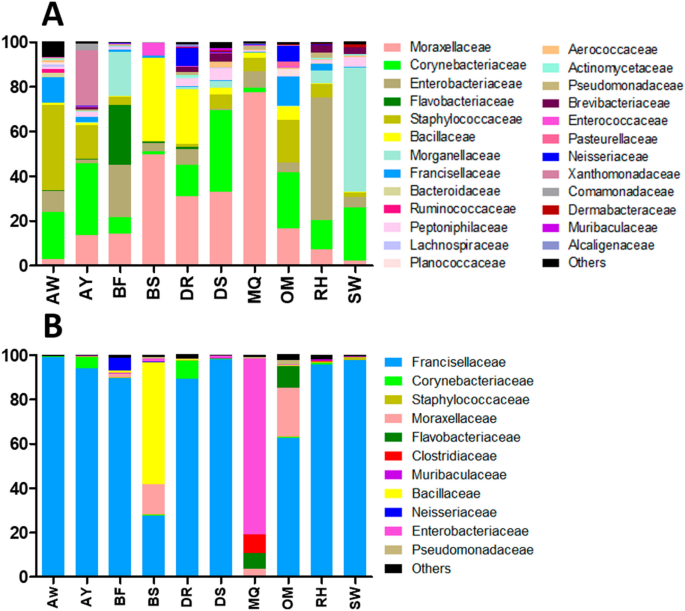 A

100
80
60
40
20
0

AW AY BF BS DR DS MQ OM RH SW

Moraxellaceae
Corynebacteriaceae
Enterobacteriaceae
Flavobacteriaceae
Staphylococcaceae
Bacillaceae
Morganellaceae
Francisellaceae
Bacteroidaceae
Ruminococcaceae
Peptoniphilaceae
Lachnospiraceae
Planococcaceae
Aerococcaceae
Actinomycetaceae
Pseudomonadaceae
Brevibacteriaceae
Enterococcaceae
Pasteurellaceae
Neisseriaceae
Xanthomonadaceae
Comamonadaceae
Dermabacteraceae
Muribaculaceae
Alcaligenaceae
Others

B

100
80
60
40
20
0

Aw AY BF BS DR DS MQ OM RH SW

Francisellaceae
Corynebacteriaceae
Staphylococcaceae
Moraxellaceae
Flavobacteriaceae
Clostridiaceae
Muribaculaceae
Bacillaceae
Neisseriaceae
Enterobacteriaceae
Pseudomonadaceae
Others